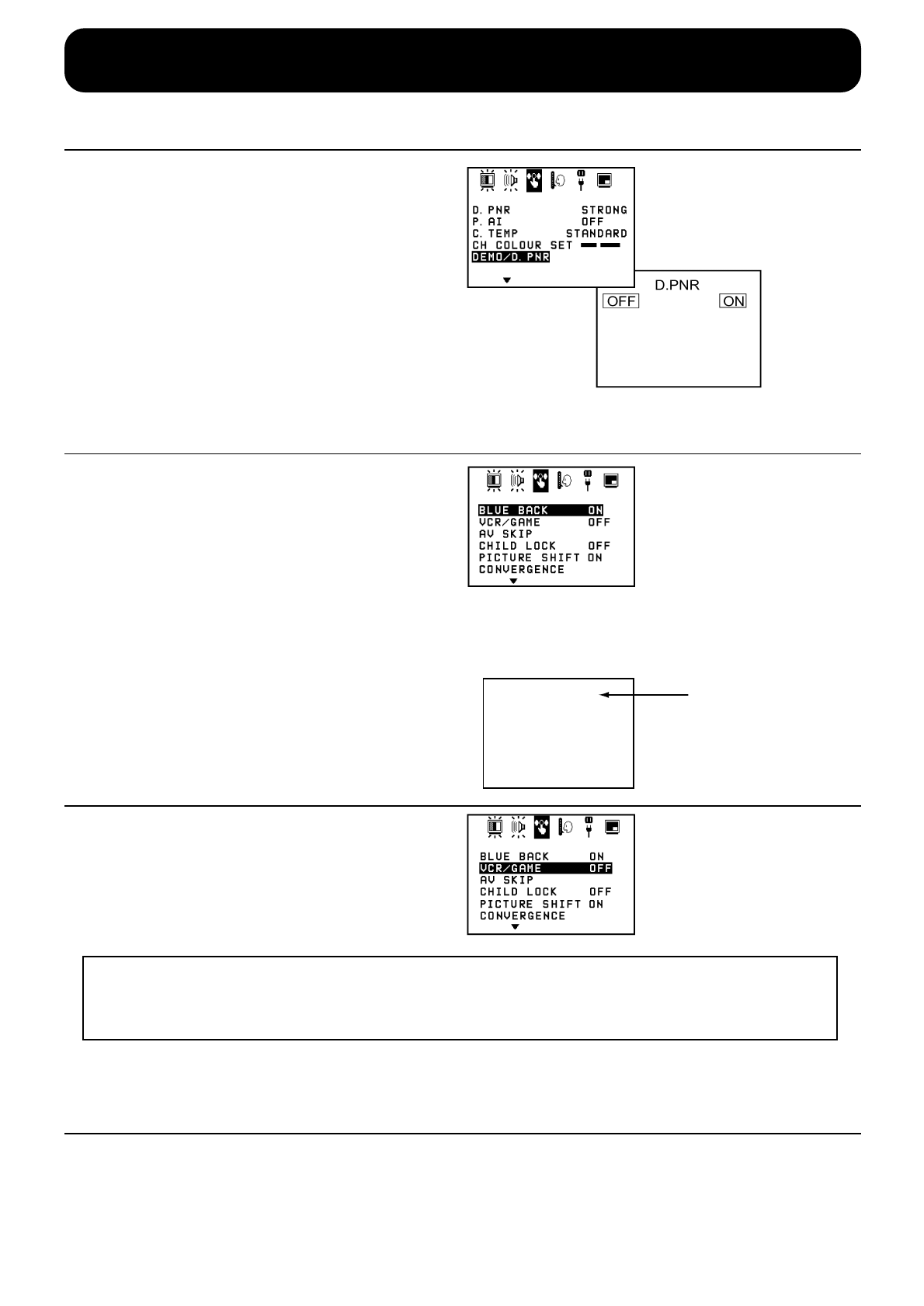 D. PNR STRONG
P. AI OFF
C. TEMP STANDARD
CH COLOUR SET
DEMO/D. PNR

D.PNR
OFF ON

BLUE BACK ON
VCR/GAME OFF
AV SKIP
CHILD LOCK OFF
PICTURE SHIFT ON
CONVERGENCE

BLUE BACK ON
VCR/GAME OFF
AV SKIP
CHILD LOCK OFF
PICTURE SHIFT ON
CONVERGENCE